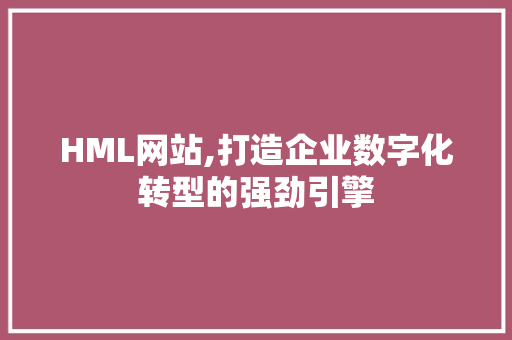 HML网站,打造企业数字化转型的强劲引擎